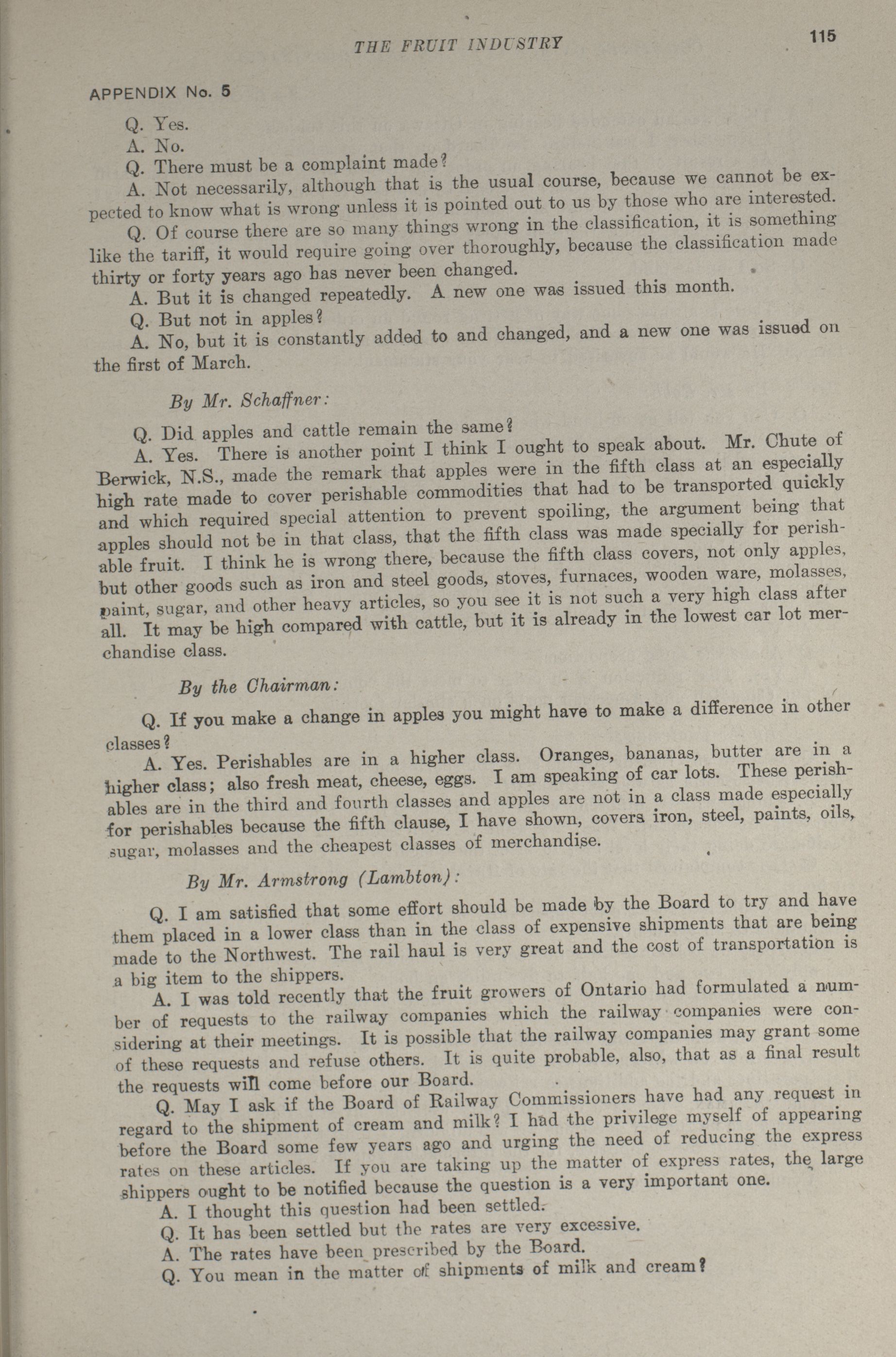 THE FRUIT INDUSTRY 115

APPENDIX No. 5

Q. Yes.

A. No.

Q. There must be a complaint made?

A. Not necessarily, although that is the usual course, because we cannot be expected to know what is wrong unless it is pointed out to us by those who are interested.

Q. Of course there are so many things wrong in the classification, it is something like the tariff, it would require going over thoroughly, because the classification made thirty or forty years ago has never been changed.

A. But it is changed repeatedly. A new one was issued this month.

Q. But not in apples?

A. No, but it is constantly added to and changed, and a new one was issued on the first of March.

By Mr. Schaffner:

Q. Did apples and cattle remain the same?

A. Yes. There is another point I think I ought to speak about. Mr. Chute of Berwick, N.S., made the remark that apples were in the fifth class at an especially high rate made to cover perishable commodities that had to be transported quickly and which required special attention to prevent spoiling, the argument being that apples should not be in that class, that the fifth class was made specially for perishable fruit. I think he is wrong there, because the fifth class covers, not only apples, but other goods such as iron and steel goods, stoves, furnaces, wooden ware, molasses, paint, sugar, and other heavy articles, so you see it is not such a very high class after all. It may be high compared with cattle, but it is already in the lowest car lot merchandise class.

By the Chairman:

Q. If you make a change in apples you might have to make a difference in other classes?

A. Yes. Perishables are in a higher class. Oranges, bananas, butter are in a higher class; also fresh meat, cheese, eggs. I am speaking of car lots. These perishables are in the third and fourth classes and apples are not in a class made especially for perishables because the fifth clause, I have shown, covers iron, steel, paints, oils, sugar, molasses and the cheapest classes of merchandise.

By Mr. Armstrong (Lambton):

Q. I am satisfied that some effort should be made by the Board to try and have them placed in a lower class than in the class of expensive shipments that are being made to the Northwest. The rail haul is very great and the cost of transportation is a big item to the shippers.

A. I was told recently that the fruit growers of Ontario had formulated a number of requests to the railway companies which the railway companies were considering at their meetings. It is possible that the railway companies may grant some of these requests and refuse others. It is quite probable, also, that as a final result the requests will come before our Board.

Q. May I ask if the Board of Railway Commissioners have had any request in regard to the shipment of cream and milk? I had the privilege myself of appearing before the Board some few years ago and urging the need of reducing the express rates on these articles. If you are taking up the matter of express rates, the large shippers ought to be notified because the question is a very important one.

A. I thought this question had been settled.

Q. It has been settled but the rates are very excessive.

A. The rates have been prescribed by the Board.

Q. You mean in the matter of shipments of milk and cream?